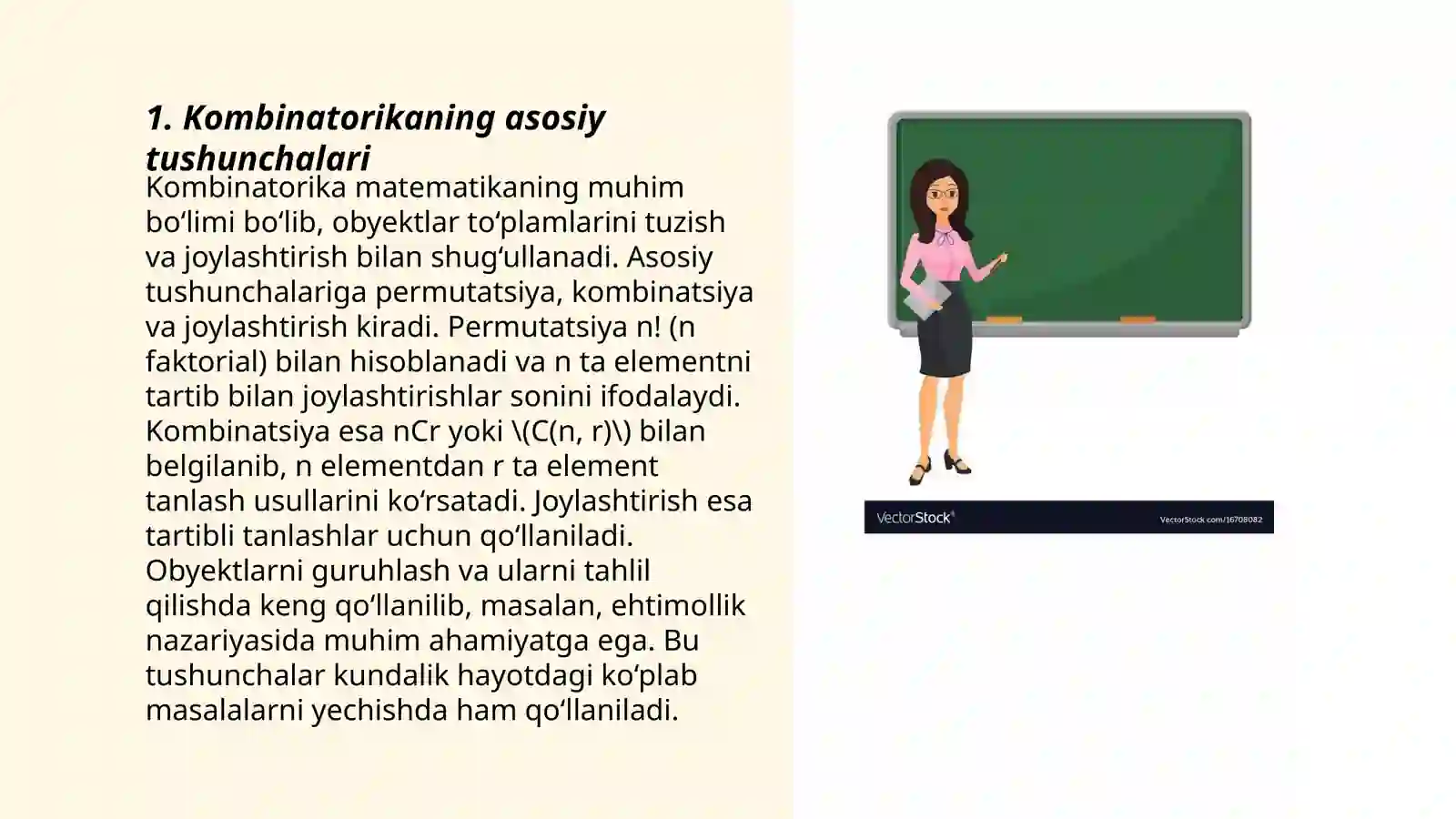 1. Kombinatorikaning asosiy tushunchalari

Kombinatorika matematikaning muhim bo‘limi bo‘lib, obyektlar to‘plamlarini tuzish va joylashtirish bilan shug‘ullanadi. Asosiy tushunchalariga permutatsiya, kombinatsiya va joylashtirish kiradi. Permutatsiya n! (n faktorial) bilan hisoblanadi va n ta elementni tartib bilan joylashtirishlar sonini ifodalaydi. Kombinatsiya esa nCr yoki \(C(n, r)\) bilan belgilanib, n elementdan r ta element tanlash usullarini ko‘rsatadi. Joylashtirish esa tartibli tanlashlar uchun qo‘llaniladi. Obyektlarni guruhlash va ularni tahlil qilishda keng qo‘llanilib, masalan, ehtimollik nazariyasida muhim ahamiyatga ega. Bu tushunchalar kundalik hayotdagi ko‘plab masalalarni yechishda ham qo‘llaniladi.

VectorStock®

VectorStock.com/16708082